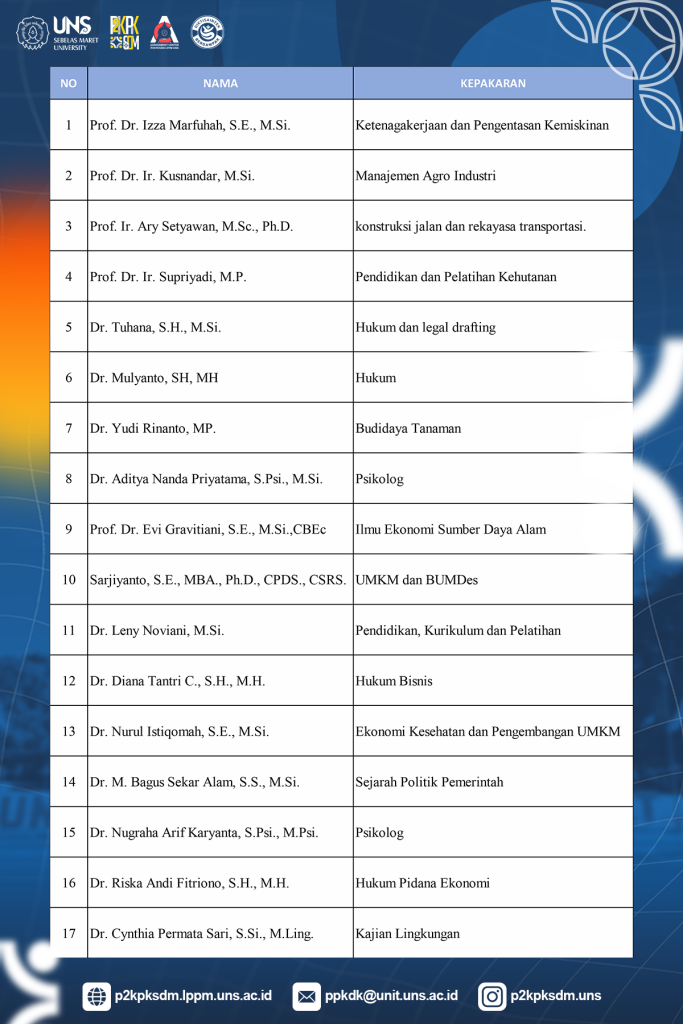 UNS
SEBELAS MARET UNIVERSITY

| NO | NAMA | KEPAKARAN |
|---|---|---|
| 1 | Prof. Dr. Izza Marfuhah, S.E., M.Si. | Ketenagakerjaan dan Pengentasan Kemiskinan |
| 2 | Prof. Dr. Ir. Kusnandar, M.Si. | Manajemen Agro Industri |
| 3 | Prof. Ir. Ary Setyawan, M.Sc., Ph.D. | konstruksi jalan dan rekayasa transportasi. |
| 4 | Prof. Dr. Ir. Supriyadi, M.P. | Pendidikan dan Pelatihan Kehutanan |
| 5 | Dr. Tuhana, S.H., M.Si. | Hukum dan legal drafting |
| 6 | Dr. Mulyanto, SH, MH | Hukum |
| 7 | Dr. Yudi Rinanto, MP. | Budidaya Tanaman |
| 8 | Dr. Aditya Nanda Priyatama, S.Psi., M.Si. | Psikolog |
| 9 | Prof. Dr. Evi Gravitiani, S.E., M.Si.,CBEc | Ilmu Ekonomi Sumber Daya Alam |
| 10 | Sarjiyanto, S.E., MBA., Ph.D., CPDS., CSRS. | UMKM dan BUMDes |
| 11 | Dr. Leny Noviani, M.Si. | Pendidikan, Kurikulum dan Pelatihan |
| 12 | Dr. Diana Tantri C., S.H., M.H. | Hukum Bisnis |
| 13 | Dr. Nurul Istiqomah, S.E., M.Si. | Ekonomi Kesehatan dan Pengembangan UMKM |
| 14 | Dr. M. Bagus Sekar Alam, S.S., M.Si. | Sejarah Politik Pemerintah |
| 15 | Dr. Nugraha Arif Karyanta, S.Psi., M.Psi. | Psikolog |
| 16 | Dr. Riska Andi Fitriono, S.H., M.H. | Hukum Pidana Ekonomi |
| 17 | Dr. Cynthia Permata Sari, S.Si., M.Ling. | Kajian Lingkungan |

p2kpksdm.lppm.uns.ac.id ppkdk@unit.uns.ac.id p2kpksdm.uns